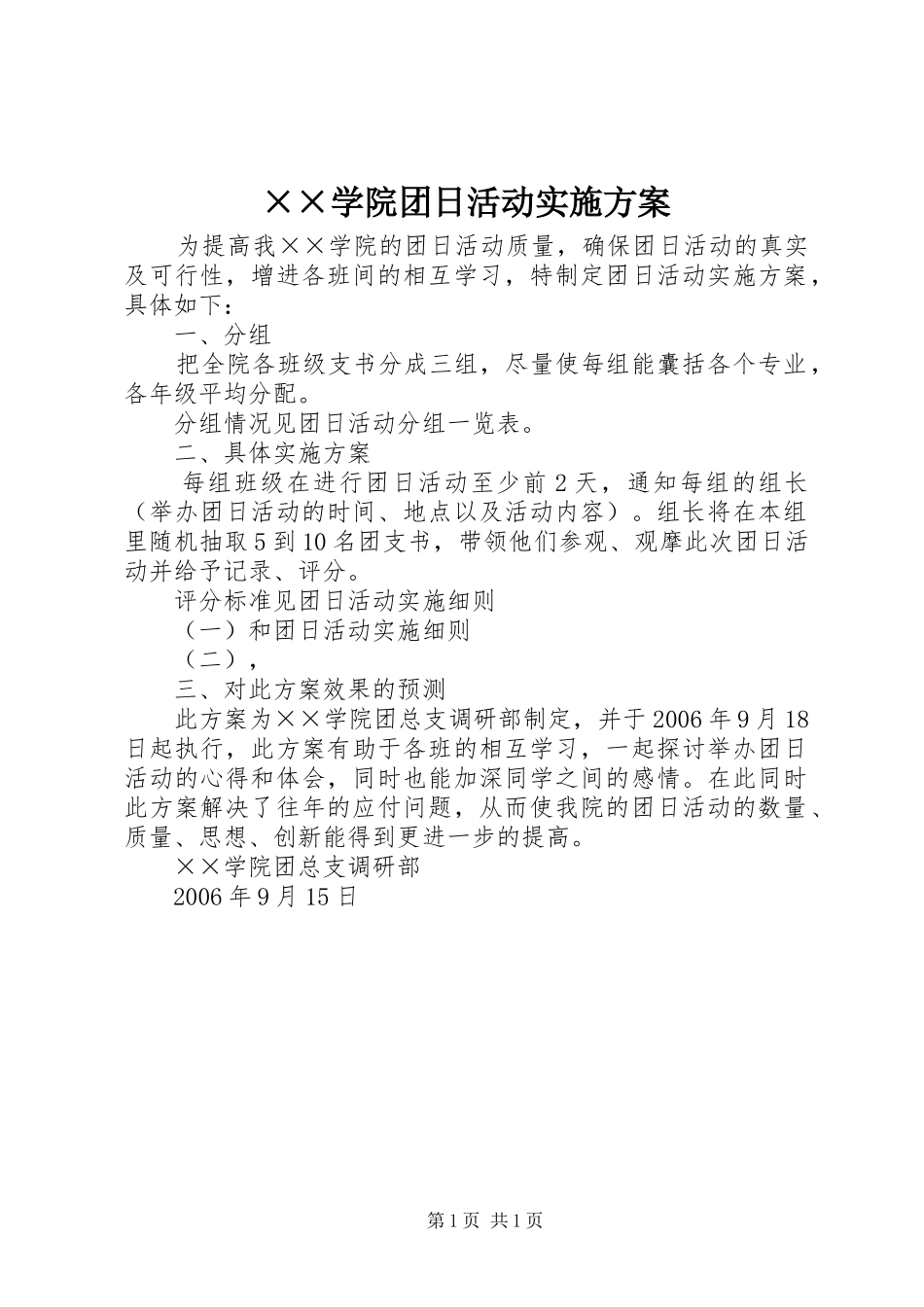 ××学院团日活动实施方案

为提高我××学院的团日活动质量，确保团日活动的真实及可行性，增进各班间的相互学习，特制定团日活动实施方案，具体如下：

一、分组

把全院各班级支书分成三组，尽量使每组能囊括各个专业，各年级平均分配。

分组情况见团日活动分组一览表。

二、具体实施方案

每组班级在进行团日活动至少前2天，通知每组的组长（举办团日活动的时间、地点以及活动内容）。组长将在本组里随机抽取5到10名团支书，带领他们参观、观摩此次团日活动并给予记录、评分。

评分标准见团日活动实施细则

（一）和团日活动实施细则

（二），

三、对此方案效果的预测

此方案为××学院团总支调研部制定，并于2006年9月18日起执行，此方案有助于各班的相互学习，一起探讨举办团日活动的心得和体会，同时也能加深同学之间的感情。在此同时此方案解决了往年的应付问题，从而使我院的团日活动的数量、质量、思想、创新能得到更进一步的提高。

××学院团总支调研部

2006年9月15日

第1页 共1页